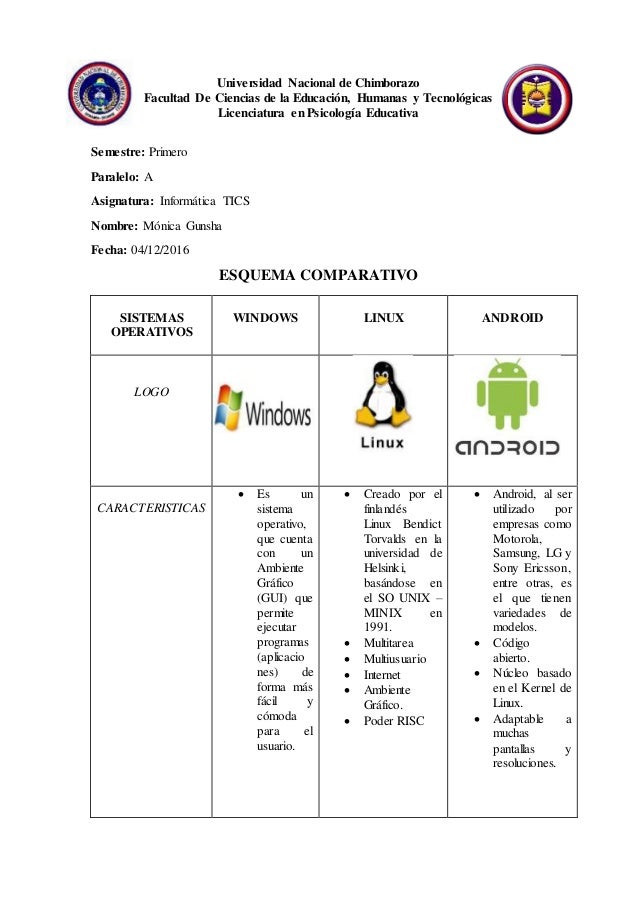 Universidad Nacional de Chimborazo
Facultad De Ciencias de la Educación, Humanas y Tecnológicas
Licenciatura en Psicología Educativa

Semestre: Primero

Paralelo: A

Asignatura: Informática TICS

Nombre: Mónica Gunsha

Fecha: 04/12/2016

ESQUEMA COMPARATIVO

| SISTEMAS OPERATIVOS | WINDOWS | LINUX | ANDROID |
|---|---|---|---|
| LOGO | Windows | Linux | ANDROID |
| CARACTERISTICAS | • Es un sistema operativo, que cuenta con un Ambiente Gráfico (GUI) que permite ejecutar programas (aplicaciones) de forma más fácil y cómoda para el usuario. | • Creado por el finlandés Linux Bendict Torvalds en la universidad de Helsinki, basándose en el SO UNIX – MINIX en 1991. • Multitarea • Multiusuario • Internet • Ambiente Gráfico. • Poder RISC | • Android, al ser utilizado por empresas como Motorola, Samsung, LG y Sony Ericsson, entre otras, es el que tienen variedades de modelos. • Código abierto. • Núcleo basado en el Kernel de Linux. • Adaptable a muchas pantallas y resoluciones. |